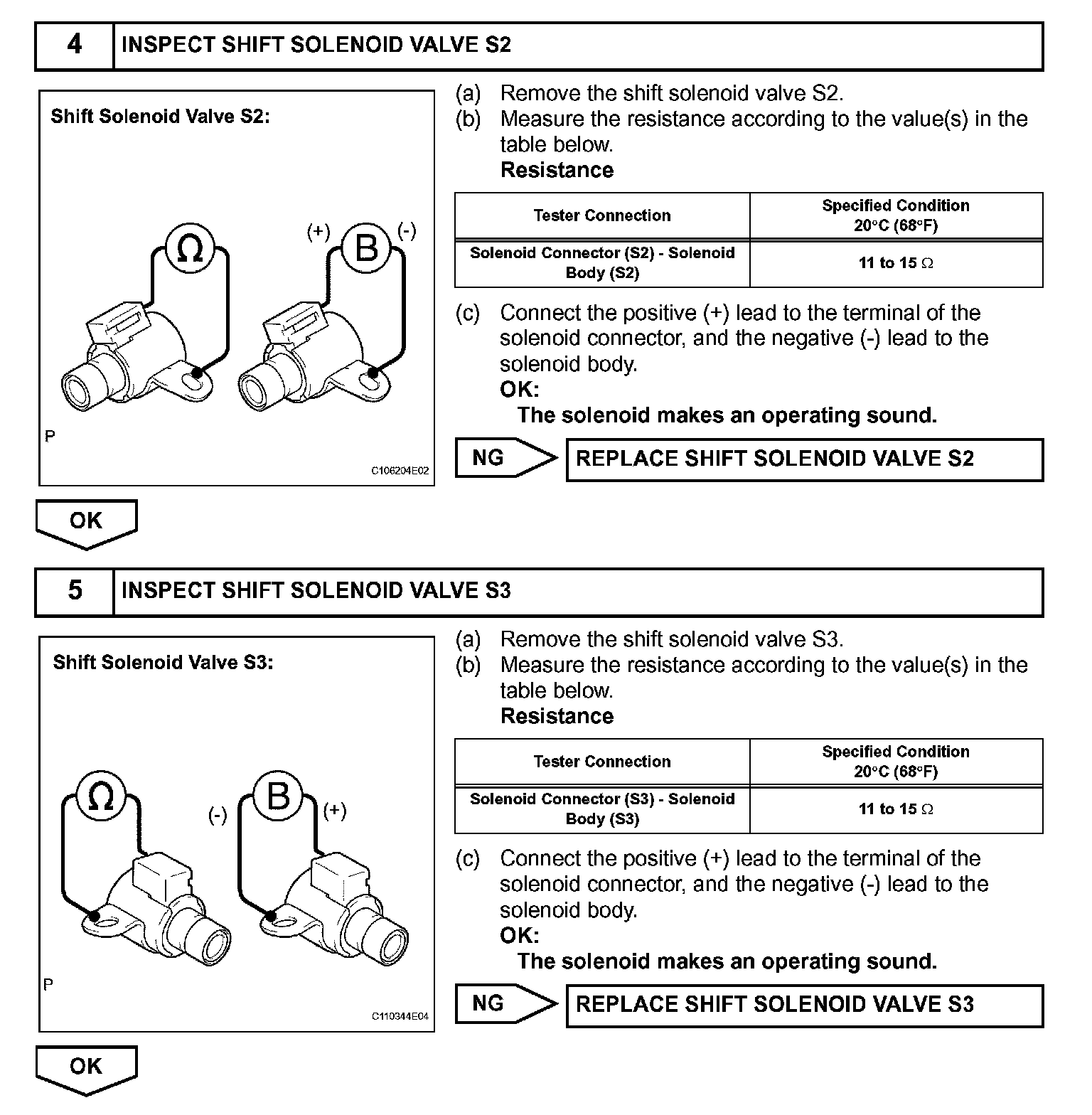 4 INSPECT SHIFT SOLENOID VALVE S2

Shift Solenoid Valve S2:

$\Omega$

(+) B (-)

P

C106204E02

(a) Remove the shift solenoid valve S2.
(b) Measure the resistance according to the value(s) in the table below.
Resistance

| Tester Connection | Specified Condition 20°C (68°F) |
|---|---|
| Solenoid Connector (S2) - Solenoid Body (S2) | 11 to 15 $\Omega$ |

(c) Connect the positive (+) lead to the terminal of the solenoid connector, and the negative (-) lead to the solenoid body.
OK:
The solenoid makes an operating sound.

NG REPLACE SHIFT SOLENOID VALVE S2

OK

5 INSPECT SHIFT SOLENOID VALVE S3

Shift Solenoid Valve S3:

$\Omega$

(-) B (+)

P

C110344E04

(a) Remove the shift solenoid valve S3.
(b) Measure the resistance according to the value(s) in the table below.
Resistance

| Tester Connection | Specified Condition 20°C (68°F) |
|---|---|
| Solenoid Connector (S3) - Solenoid Body (S3) | 11 to 15 $\Omega$ |

(c) Connect the positive (+) lead to the terminal of the solenoid connector, and the negative (-) lead to the solenoid body.
OK:
The solenoid makes an operating sound.

NG REPLACE SHIFT SOLENOID VALVE S3

OK